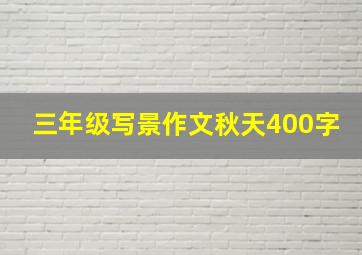 三年级写景作文秋天400字